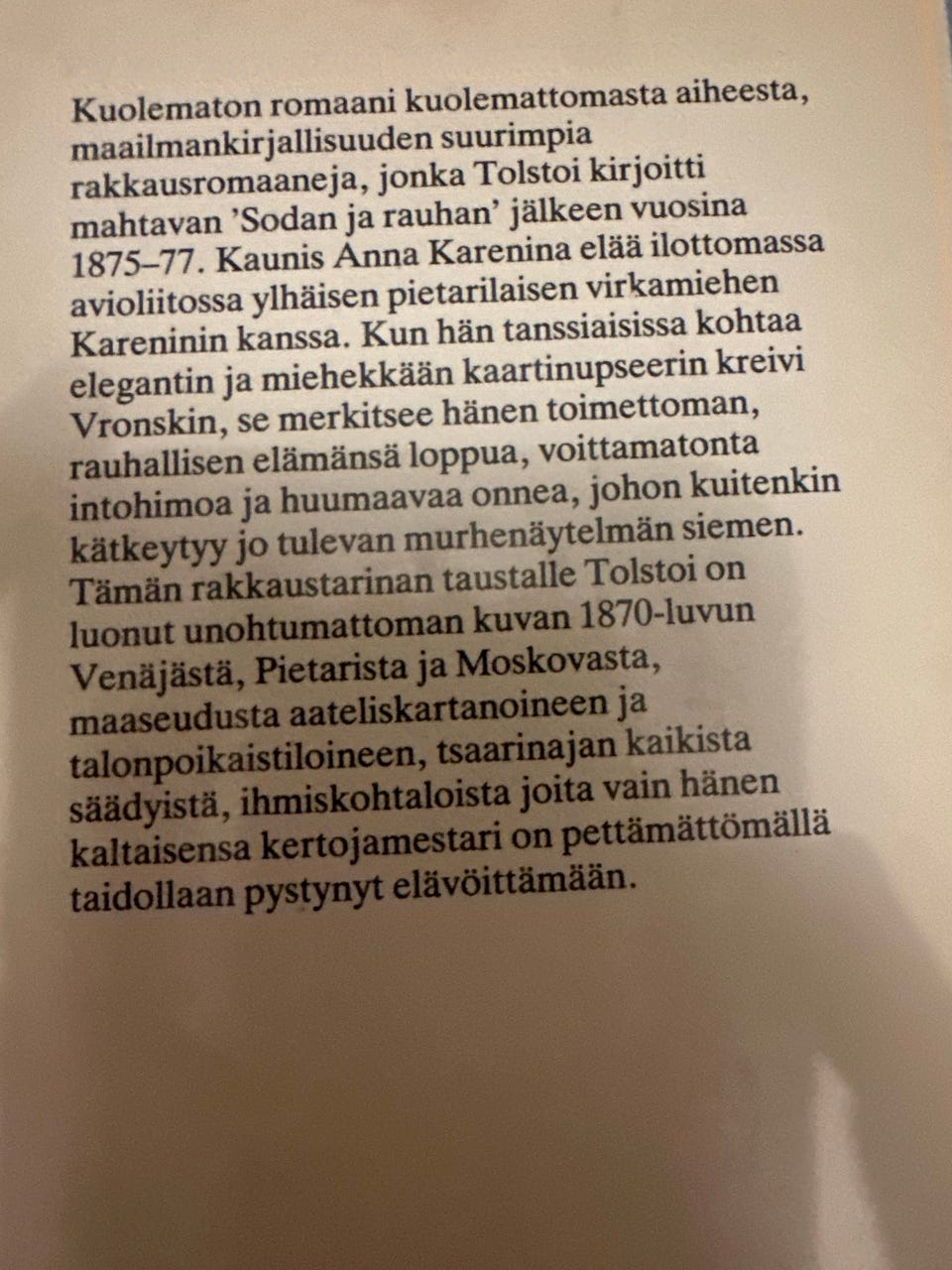 Kuolematon romaani kuolemattomasta aiheesta, maailmankirjallisuuden suurimpia rakkausromaaneja, jonka Tolstoi kirjoitti mahtavan 'Sodan ja rauhan' jälkeen vuosina 1875–77. Kaunis Anna Karenina elää ilottomassa avioliitossa ylhäisen pietarilaisen virkamiehen Kareninin kanssa. Kun hän tanssiaisissa kohtaa elegantin ja miehekkään kaartinupseerin kreivi Vronskin, se merkitsee hänen toimettoman, rauhallisen elämänsä loppua, voittamatonta intohimoa ja huumaavaa onnea, johon kuitenkin kätkeytyy jo tulevan murhenäytelmän siemen. Tämän rakkaustarinan taustalle Tolstoi on luonut unohtumattoman kuvan 1870-luvun Venäjästä, Pietarista ja Moskovasta, maaseudusta aateliskartanoineen ja talonpoikaistiloineen, tsaarinajan kaikista säädyistä, ihmiskohtaloista joita vain hänen kaltaisensa kertojamestari on pettämättömällä taidollaan pystynyt elävöittämään.